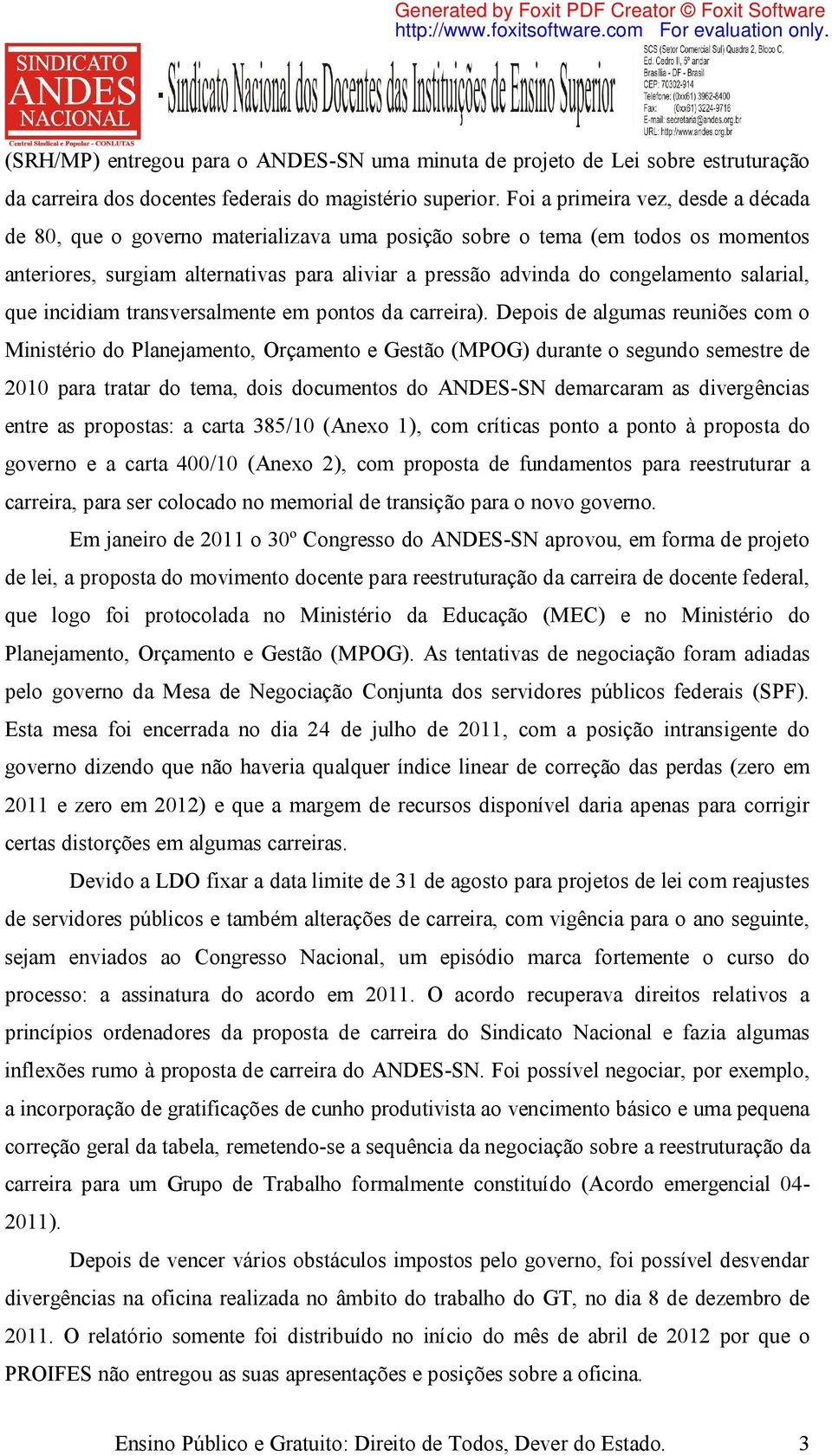 Generated by Foxit PDF Creator © Foxit Software
http://www.foxitsoftware.com For evaluation only.

SINDICATO
ANDES
NACIONAL
Central Sindical e Popular - CONLUTAS

- Sindicato Nacional dos Docentes das Instituições de Ensino Superior

SCS (Setor Comercial Sul) Quadra 2, Bloco C,
Ed. Cedro II, 5º andar
Brasília - DF - Brasil
CEP: 70302-914
Telefone: (0xx61) 3962-8400
Fax: (0xx61) 3224-9716
E-mail: secretaria@andes.org.br
URL: http://www.andes.org.br

(SRH/MP) entregou para o ANDES-SN uma minuta de projeto de Lei sobre estruturação da carreira dos docentes federais do magistério superior. Foi a primeira vez, desde a década de 80, que o governo materializava uma posição sobre o tema (em todos os momentos anteriores, surgiam alternativas para aliviar a pressão advinda do congelamento salarial, que incidiam transversalmente em pontos da carreira). Depois de algumas reuniões com o Ministério do Planejamento, Orçamento e Gestão (MPOG) durante o segundo semestre de 2010 para tratar do tema, dois documentos do ANDES-SN demarcaram as divergências entre as propostas: a carta 385/10 (Anexo 1), com críticas ponto a ponto à proposta do governo e a carta 400/10 (Anexo 2), com proposta de fundamentos para reestruturar a carreira, para ser colocado no memorial de transição para o novo governo.

Em janeiro de 2011 o 30º Congresso do ANDES-SN aprovou, em forma de projeto de lei, a proposta do movimento docente para reestruturação da carreira de docente federal, que logo foi protocolada no Ministério da Educação (MEC) e no Ministério do Planejamento, Orçamento e Gestão (MPOG). As tentativas de negociação foram adiadas pelo governo da Mesa de Negociação Conjunta dos servidores públicos federais (SPF). Esta mesa foi encerrada no dia 24 de julho de 2011, com a posição intransigente do governo dizendo que não haveria qualquer índice linear de correção das perdas (zero em 2011 e zero em 2012) e que a margem de recursos disponível daria apenas para corrigir certas distorções em algumas carreiras.

Devido a LDO fixar a data limite de 31 de agosto para projetos de lei com reajustes de servidores públicos e também alterações de carreira, com vigência para o ano seguinte, sejam enviados ao Congresso Nacional, um episódio marca fortemente o curso do processo: a assinatura do acordo em 2011. O acordo recuperava direitos relativos a princípios ordenadores da proposta de carreira do Sindicato Nacional e fazia algumas inflexões rumo à proposta de carreira do ANDES-SN. Foi possível negociar, por exemplo, a incorporação de gratificações de cunho produtivista ao vencimento básico e uma pequena correção geral da tabela, remetendo-se a sequência da negociação sobre a reestruturação da carreira para um Grupo de Trabalho formalmente constituído (Acordo emergencial 04-2011).

Depois de vencer vários obstáculos impostos pelo governo, foi possível desvendar divergências na oficina realizada no âmbito do trabalho do GT, no dia 8 de dezembro de 2011. O relatório somente foi distribuído no início do mês de abril de 2012 por que o PROIFES não entregou as suas apresentações e posições sobre a oficina.

Ensino Público e Gratuito: Direito de Todos, Dever do Estado. 3